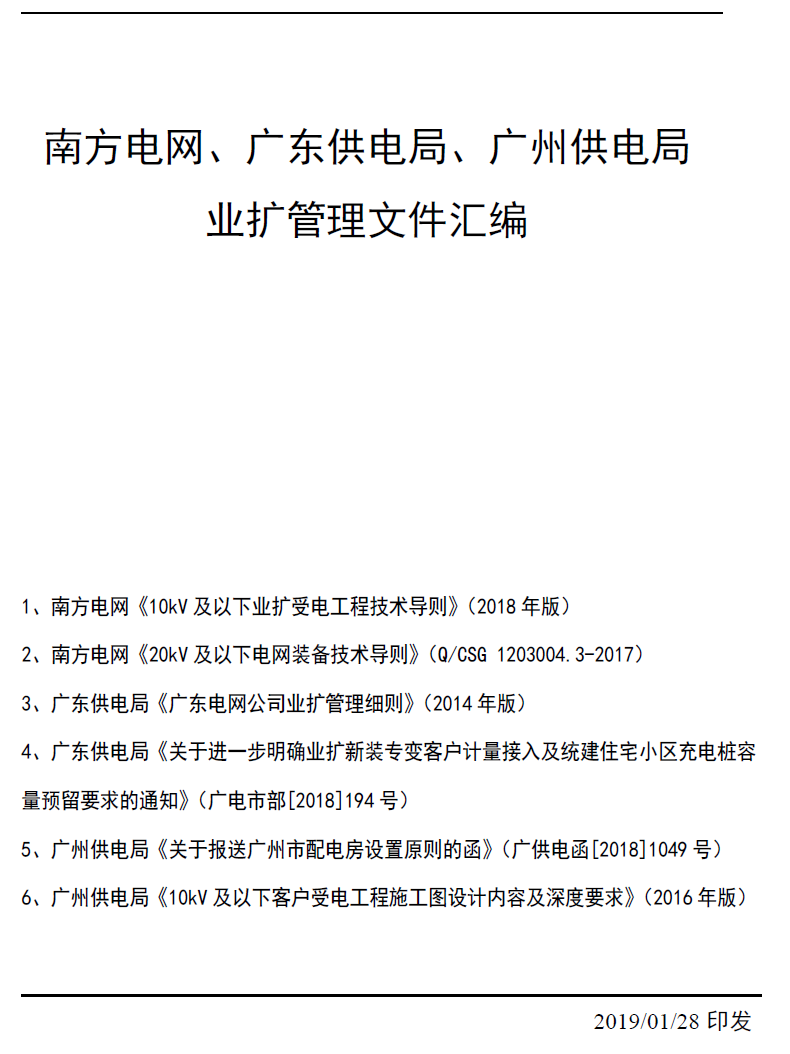 南方电网、广东供电局、广州供电局
业扩管理文件汇编

1、南方电网《10kV 及以下业扩受电工程技术导则》（2018 年版）

2、南方电网《20kV 及以下电网装备技术导则》（Q/CSG 1203004.3-2017）

3、广东供电局《广东电网公司业扩管理细则》（2014 年版）

4、广东供电局《关于进一步明确业扩新装专变客户计量接入及统建住宅小区充电桩容量预留要求的通知》（广电市部[2018]194 号）

5、广州供电局《关于报送广州市配电房设置原则的函》（广供电函[2018]1049 号）

6、广州供电局《10kV 及以下客户受电工程施工图设计内容及深度要求》（2016 年版）

2019/01/28 印发